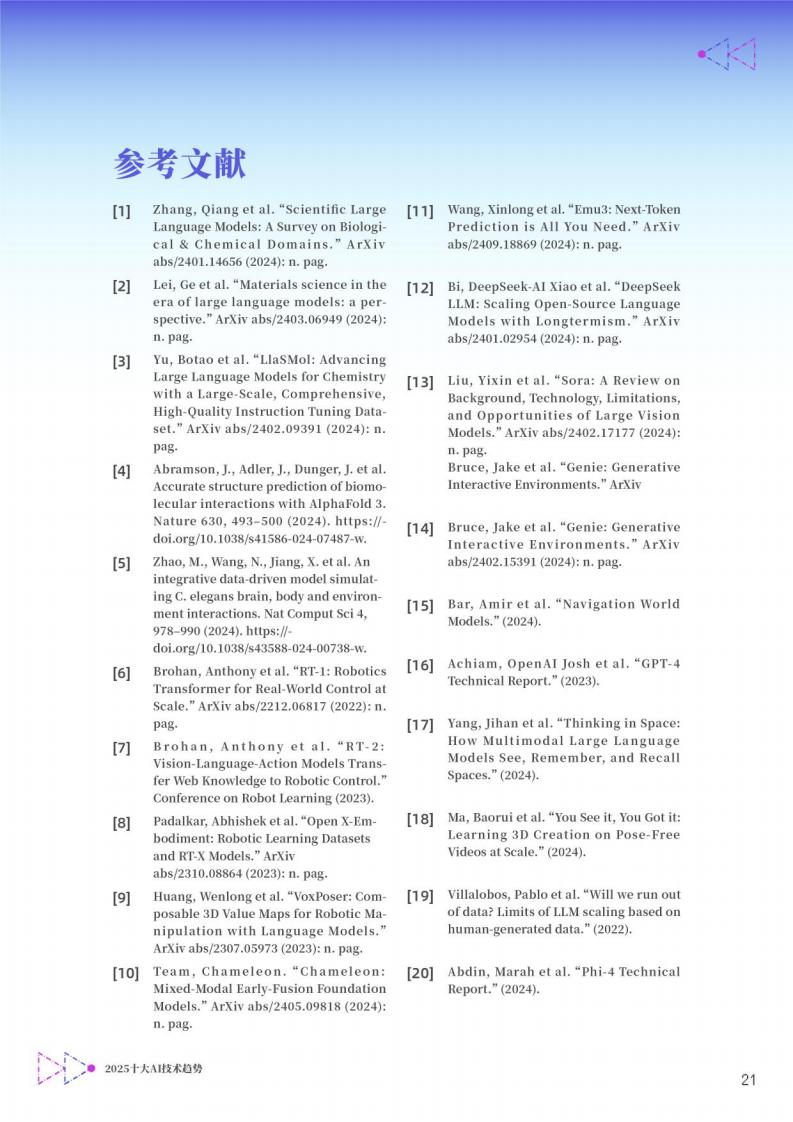 参考文献

[1] Zhang, Qiang et al. "Scientific Large Language Models: A Survey on Biological & Chemical Domains." ArXiv abs/2401.14656 (2024): n. pag.

[2] Lei, Ge et al. "Materials science in the era of large language models: a perspective." ArXiv abs/2403.06949 (2024): n. pag.

[3] Yu, Botao et al. "LlaSMol: Advancing Large Language Models for Chemistry with a Large-Scale, Comprehensive, High-Quality Instruction Tuning Dataset." ArXiv abs/2402.09391 (2024): n. pag.

[4] Abramson, J., Adler, J., Dunger, J. et al. Accurate structure prediction of biomolecular interactions with AlphaFold 3. Nature 630, 493–500 (2024). https://doi.org/10.1038/s41586-024-07487-w.

[5] Zhao, M., Wang, N., Jiang, X. et al. An integrative data-driven model simulating C. elegans brain, body and environment interactions. Nat Comput Sci 4, 978–990 (2024). https://doi.org/10.1038/s43588-024-00738-w.

[6] Brohan, Anthony et al. "RT-1: Robotics Transformer for Real-World Control at Scale." ArXiv abs/2212.06817 (2022): n. pag.

[7] Brohan, Anthony et al. "RT-2: Vision-Language-Action Models Transfer Web Knowledge to Robotic Control." Conference on Robot Learning (2023).

[8] Padalkar, Abhishek et al. "Open X-Embodiment: Robotic Learning Datasets and RT-X Models." ArXiv abs/2310.08864 (2023): n. pag.

[9] Huang, Wenlong et al. "VoxPoser: Composable 3D Value Maps for Robotic Manipulation with Language Models." ArXiv abs/2307.05973 (2023): n. pag.

[10] Team, Chameleon. "Chameleon: Mixed-Modal Early-Fusion Foundation Models." ArXiv abs/2405.09818 (2024): n. pag.

[11] Wang, Xinlong et al. "Emu3: Next-Token Prediction is All You Need." ArXiv abs/2409.18869 (2024): n. pag.

[12] Bi, DeepSeek-AI Xiao et al. "DeepSeek LLM: Scaling Open-Source Language Models with Longtermism." ArXiv abs/2401.02954 (2024): n. pag.

[13] Liu, Yixin et al. "Sora: A Review on Background, Technology, Limitations, and Opportunities of Large Vision Models." ArXiv abs/2402.17177 (2024): n. pag.
Bruce, Jake et al. "Genie: Generative Interactive Environments." ArXiv

[14] Bruce, Jake et al. "Genie: Generative Interactive Environments." ArXiv abs/2402.15391 (2024): n. pag.

[15] Bar, Amir et al. "Navigation World Models." (2024).

[16] Achiam, OpenAI Josh et al. "GPT-4 Technical Report." (2023).

[17] Yang, Jihan et al. "Thinking in Space: How Multimodal Large Language Models See, Remember, and Recall Spaces." (2024).

[18] Ma, Baorui et al. "You See it, You Got it: Learning 3D Creation on Pose-Free Videos at Scale." (2024).

[19] Villalobos, Pablo et al. "Will we run out of data? Limits of LLM scaling based on human-generated data." (2022).

[20] Abdin, Marah et al. "Phi-4 Technical Report." (2024).

2025十大AI技术趋势

21